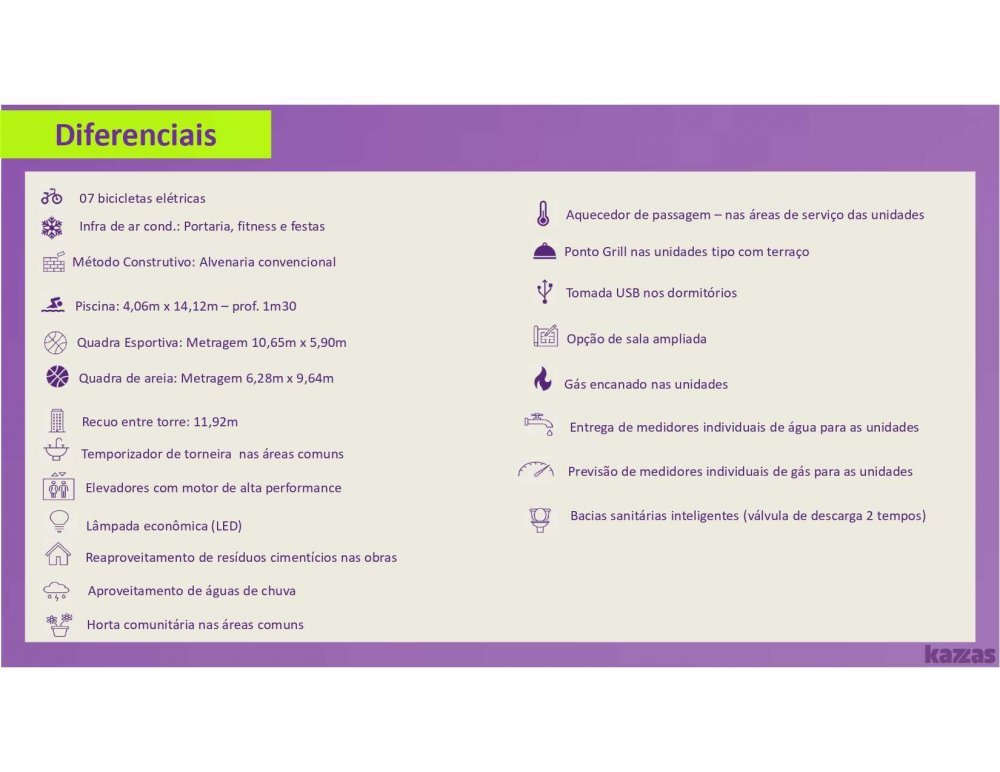 Diferenciais

07 bicicletas elétricas

Infra de ar cond.: Portaria, fitness e festas

Método Construtivo: Alvenaria convencional

Piscina: 4,06m x 14,12m – prof. 1m30

Quadra Esportiva: Metragem 10,65m x 5,90m

Quadra de areia: Metragem 6,28m x 9,64m

Recuo entre torre: 11,92m

Temporizador de torneira nas áreas comuns

Elevadores com motor de alta performance

Lâmpada econômica (LED)

Reaproveitamento de resíduos cimentícios nas obras

Aproveitamento de águas de chuva

Horta comunitária nas áreas comuns

Aquecedor de passagem – nas áreas de serviço das unidades

Ponto Grill nas unidades tipo com terraço

Tomada USB nos dormitórios

Opção de sala ampliada

Gás encanado nas unidades

Entrega de medidores individuais de água para as unidades

Previsão de medidores individuais de gás para as unidades

Bacias sanitárias inteligentes (válvula de descarga 2 tempos)

kazzas